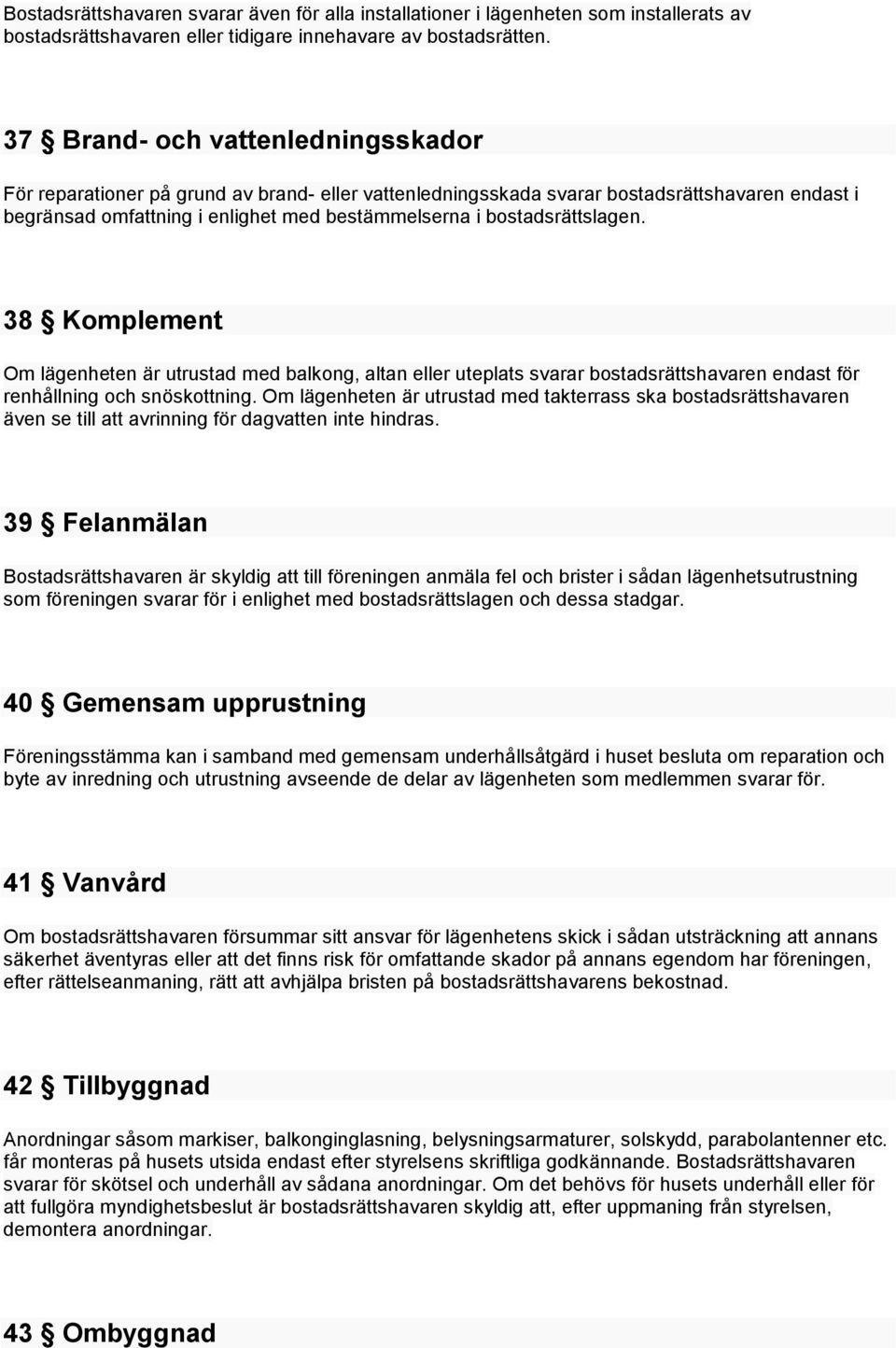 Bostadsrättshavaren svarar även för alla installationer i lägenheten som installerats av bostadsrättshavaren eller tidigare innehavare av bostadsrätten.

37 § Brand- och vattenledningsskador

För reparationer på grund av brand- eller vattenledningsskada svarar bostadsrättshavaren endast i begränsad omfattning i enlighet med bestämmelserna i bostadsrättslagen.

38 § Komplement

Om lägenheten är utrustad med balkong, altan eller uteplats svarar bostadsrättshavaren endast för renhållning och snöskottning. Om lägenheten är utrustad med takterrass ska bostadsrättshavaren även se till att avrinning för dagvatten inte hindras.

39 § Felanmälan

Bostadsrättshavaren är skyldig att till föreningen anmäla fel och brister i sådan lägenhetsutrustning som föreningen svarar för i enlighet med bostadsrättslagen och dessa stadgar.

40 § Gemensam upprustning

Föreningsstämma kan i samband med gemensam underhållsåtgärd i huset besluta om reparation och byte av inredning och utrustning avseende de delar av lägenheten som medlemmen svarar för.

41 § Vanvård

Om bostadsrättshavaren försummar sitt ansvar för lägenhetens skick i sådan utsträckning att annans säkerhet äventyras eller att det finns risk för omfattande skador på annans egendom har föreningen, efter rättelseanmaning, rätt att avhjälpa bristen på bostadsrättshavarens bekostnad.

42 § Tillbyggnad

Anordningar såsom markiser, balkonginglasning, belysningsarmaturer, solskydd, parabolantenner etc. får monteras på husets utsida endast efter styrelsens skriftliga godkännande. Bostadsrättshavaren svarar för skötsel och underhåll av sådana anordningar. Om det behövs för husets underhåll eller för att fullgöra myndighetsbeslut är bostadsrättshavaren skyldig att, efter uppmaning från styrelsen, demontera anordningar.

43 § Ombyggnad